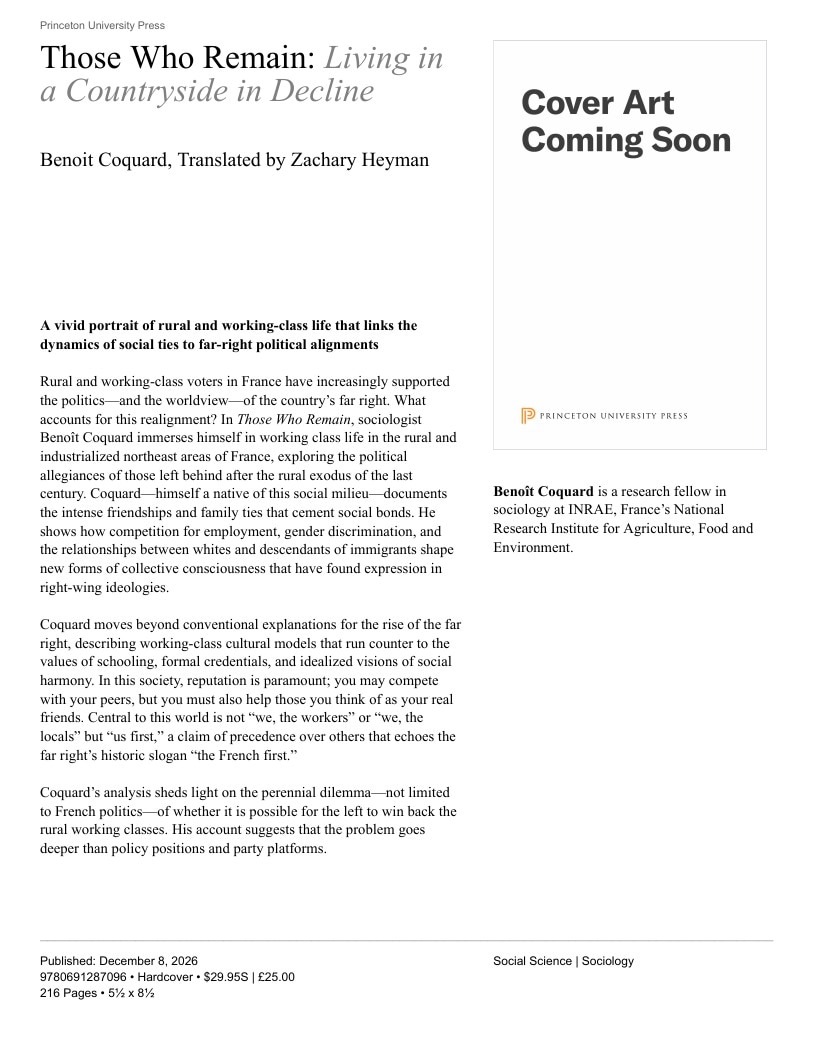 Princeton University Press

Those Who Remain: Living in a Countryside in Decline

Benoit Coquard, Translated by Zachary Heyman

A vivid portrait of rural and working-class life that links the dynamics of social ties to far-right political alignments

Rural and working-class voters in France have increasingly supported the politics—and the worldview—of the country's far right. What accounts for this realignment? In Those Who Remain, sociologist Benoît Coquard immerses himself in working class life in the rural and industrialized northeast areas of France, exploring the political allegiances of those left behind after the rural exodus of the last century. Coquard—himself a native of this social milieu—documents the intense friendships and family ties that cement social bonds. He shows how competition for employment, gender discrimination, and the relationships between whites and descendants of immigrants shape new forms of collective consciousness that have found expression in right-wing ideologies.

Coquard moves beyond conventional explanations for the rise of the far right, describing working-class cultural models that run counter to the values of schooling, formal credentials, and idealized visions of social harmony. In this society, reputation is paramount; you may compete with your peers, but you must also help those you think of as your real friends. Central to this world is not "we, the workers" or "we, the locals" but "us first," a claim of precedence over others that echoes the far right's historic slogan "the French first."

Coquard's analysis sheds light on the perennial dilemma—not limited to French politics—of whether it is possible for the left to win back the rural working classes. His account suggests that the problem goes deeper than policy positions and party platforms.

Cover Art Coming Soon

PRINCETON UNIVERSITY PRESS

Benoît Coquard is a research fellow in sociology at INRAE, France's National Research Institute for Agriculture, Food and Environment.

Published: December 8, 2026
9780691287096 • Hardcover • $29.95S | £25.00
216 Pages • 5½ x 8½

Social Science | Sociology